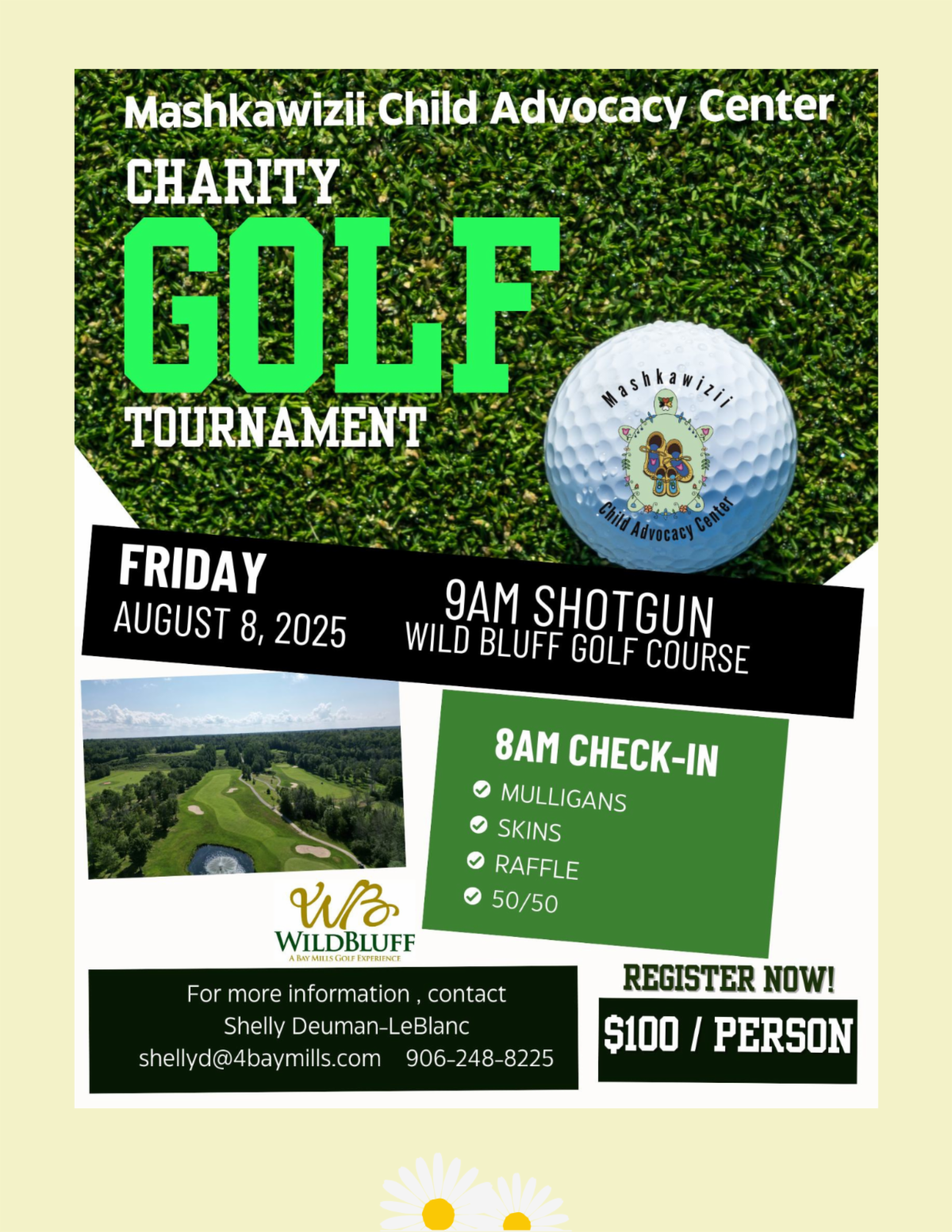 Mashkawizii Child Advocacy Center

CHARITY
GOLF
TOURNAMENT

Mashkawizii
Child Advocacy Center

FRIDAY
AUGUST 8, 2025

9AM SHOTGUN
WILD BLUFF GOLF COURSE

8AM CHECK-IN
MULLIGANS
SKINS
RAFFLE
50/50

WB
WILDBLUFF
A BAY MILLS GOLF EXPERIENCE

For more information , contact
Shelly Deuman-LeBlanc
shellyd@4baymills.com 906-248-8225

REGISTER NOW!
$100 / PERSON